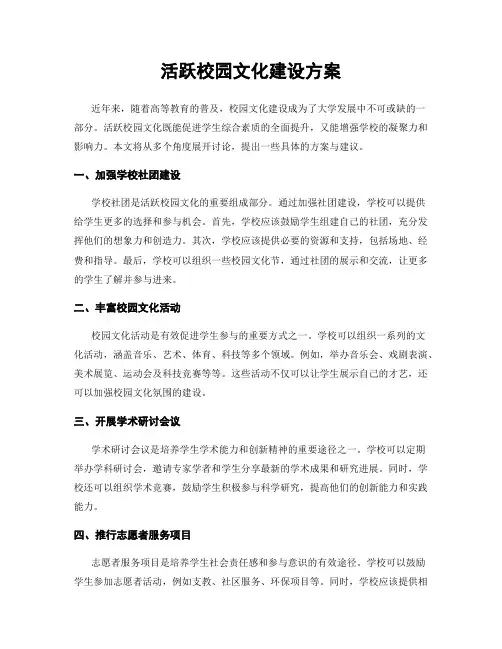 活跃校园文化建设方案

近年来，随着高等教育的普及，校园文化建设成为了大学发展中不可或缺的一部分。活跃校园文化既能促进学生综合素质的全面提升，又能增强学校的凝聚力和影响力。本文将从多个角度展开讨论，提出一些具体的方案与建议。

一、加强学校社团建设

学校社团是活跃校园文化的重要组成部分。通过加强社团建设，学校可以提供给学生更多的选择和参与机会。首先，学校应该鼓励学生组建自己的社团，充分发挥他们的想象力和创造力。其次，学校应该提供必要的资源和支持，包括场地、经费和指导。最后，学校可以组织一些校园文化节，通过社团的展示和交流，让更多的学生了解并参与进来。

二、丰富校园文化活动

校园文化活动是有效促进学生参与的重要方式之一。学校可以组织一系列的文化活动，涵盖音乐、艺术、体育、科技等多个领域。例如，举办音乐会、戏剧表演、美术展览、运动会及科技竞赛等等。这些活动不仅可以让学生展示自己的才艺，还可以加强校园文化氛围的建设。

三、开展学术研讨会议

学术研讨会议是培养学生学术能力和创新精神的重要途径之一。学校可以定期举办学科研讨会，邀请专家学者和学生分享最新的学术成果和研究进展。同时，学校还可以组织学术竞赛，鼓励学生积极参与科学研究，提高他们的创新能力和实践能力。

四、推行志愿者服务项目

志愿者服务项目是培养学生社会责任感和参与意识的有效途径。学校可以鼓励学生参加志愿者活动，例如支教、社区服务、环保项目等。同时，学校应该提供相